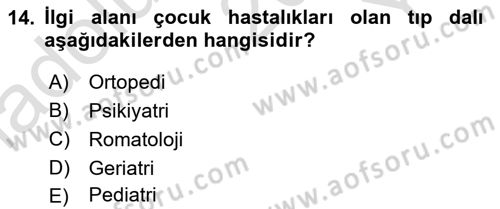 14. İlgi alanı çocuk hastalıkları olan tıp dalı aşağıdakilerden hangisidir?

A) Ortopedi
B) Psikiyatri
C) Romatoloji
D) Geriatri
E) Pediatri

www.aofsoru.com
www.aofsoru.com
www.aofsoru.com
www.aofsoru.com